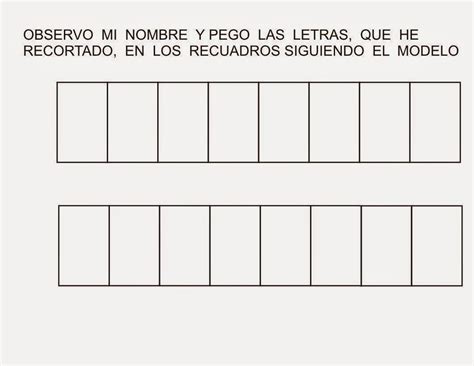 OBSERVO MI NOMBRE Y PEGO LAS LETRAS, QUE HE RECORTADO, EN LOS RECUADROS SIGUIENDO EL MODELO